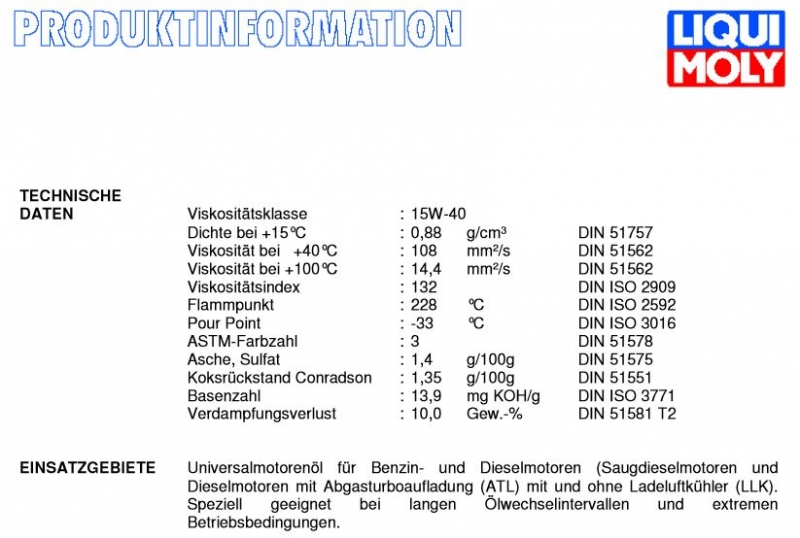 PRODUKTINFORMATION

LIQUI MOLY

TECHNISCHE DATEN

| | | | |
|---|---|---|---|
| Viskositätsklasse | : 15W-40 | | |
| Dichte bei +15°C | : 0,88 | g/cm³ | DIN 51757 |
| Viskosität bei +40°C | : 108 | mm²/s | DIN 51562 |
| Viskosität bei +100°C | : 14,4 | mm²/s | DIN 51562 |
| Viskositätsindex | : 132 | | DIN ISO 2909 |
| Flammpunkt | : 228 | °C | DIN ISO 2592 |
| Pour Point | : -33 | °C | DIN ISO 3016 |
| ASTM-Farbzahl | : 3 | | DIN 51578 |
| Asche, Sulfat | : 1,4 | g/100g | DIN 51575 |
| Koksrückstand Conradson | : 1,35 | g/100g | DIN 51551 |
| Basenzahl | : 13,9 | mg KOH/g | DIN ISO 3771 |
| Verdampfungsverlust | : 10,0 | Gew.-% | DIN 51581 T2 |

EINSATZGEBIETE

Universalmotorenöl für Benzin- und Dieselmotoren (Saugdieselmotoren und Dieselmotoren mit Abgasturboaufladung (ATL) mit und ohne Ladeluftkühler (LLK). Speziell geeignet bei langen Ölwechselintervallen und extremen Betriebsbedingungen.